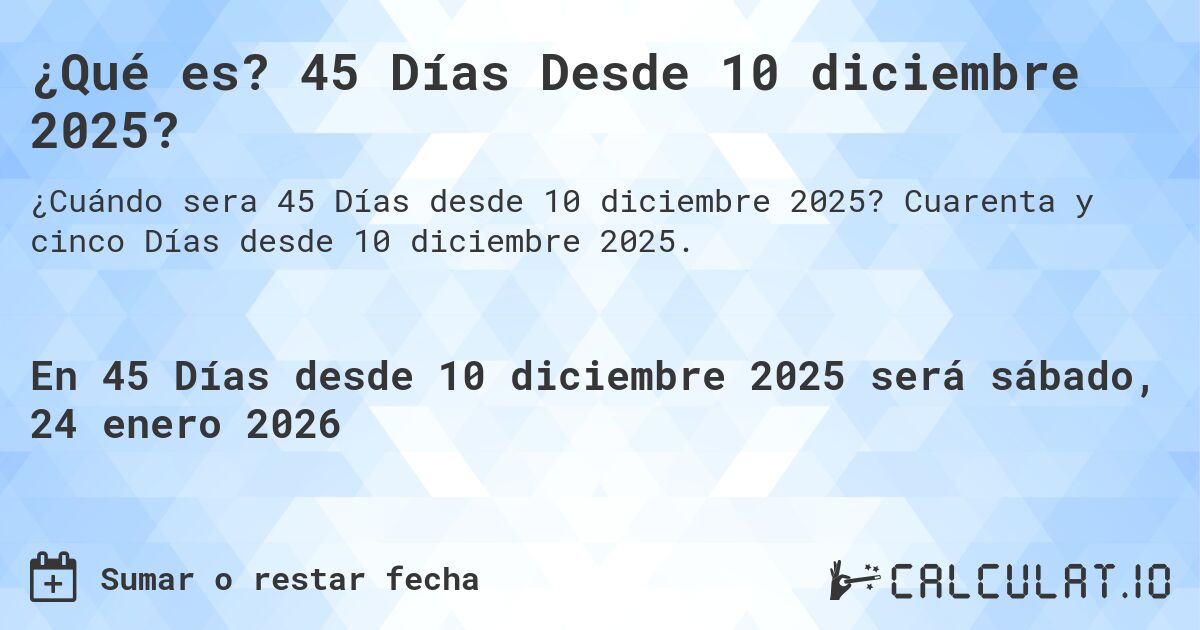 ¿Qué es? 45 Días Desde 10 diciembre 2025?

¿Cuándo sera 45 Días desde 10 diciembre 2025? Cuarenta y cinco Días desde 10 diciembre 2025.

En 45 Días desde 10 diciembre 2025 será sábado, 24 enero 2026

Sumar o restar fecha

CALCULAT.IO